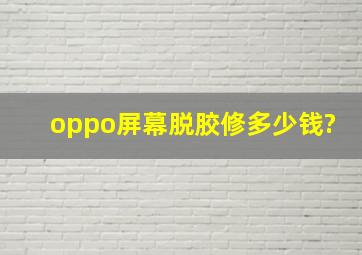 oppo屏幕脱胶修多少钱?